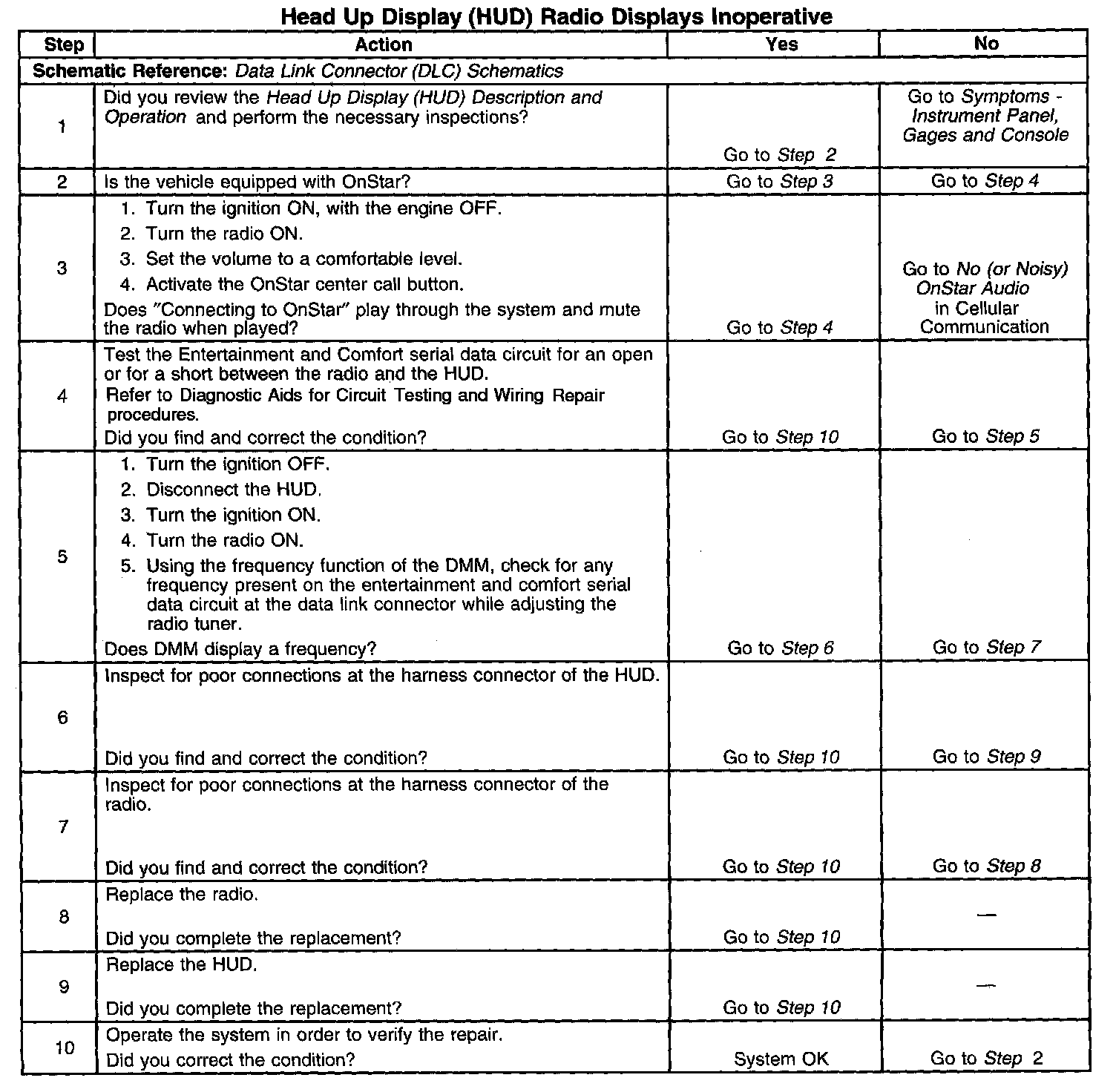 Head Up Display (HUD) Radio Displays Inoperative

| Step | Action | Yes | No |
|---|---|---|---|
| Schematic Reference: Data Link Connector (DLC) Schematics | | | |
| 1 | Did you review the Head Up Display (HUD) Description and Operation and perform the necessary inspections? | Go to Step 2 | Go to Symptoms - Instrument Panel, Gages and Console |
| 2 | Is the vehicle equipped with OnStar? | Go to Step 3 | Go to Step 4 |
| 3 | 1. Turn the ignition ON, with the engine OFF. 2. Turn the radio ON. 3. Set the volume to a comfortable level. 4. Activate the OnStar center call button. Does "Connecting to OnStar" play through the system and mute the radio when played? | Go to Step 4 | Go to No (or Noisy) OnStar Audio in Cellular Communication |
| 4 | Test the Entertainment and Comfort serial data circuit for an open or for a short between the radio and the HUD. Refer to Diagnostic Aids for Circuit Testing and Wiring Repair procedures. Did you find and correct the condition? | Go to Step 10 | Go to Step 5 |
| 5 | 1. Turn the ignition OFF. 2. Disconnect the HUD. 3. Turn the ignition ON. 4. Turn the radio ON. 5. Using the frequency function of the DMM, check for any frequency present on the entertainment and comfort serial data circuit at the data link connector while adjusting the radio tuner. Does DMM display a frequency? | Go to Step 6 | Go to Step 7 |
| 6 | Inspect for poor connections at the harness connector of the HUD. Did you find and correct the condition? | Go to Step 10 | Go to Step 9 |
| 7 | Inspect for poor connections at the harness connector of the radio. Did you find and correct the condition? | Go to Step 10 | Go to Step 8 |
| 8 | Replace the radio. Did you complete the replacement? | Go to Step 10 | — |
| 9 | Replace the HUD. Did you complete the replacement? | Go to Step 10 | — |
| 10 | Operate the system in order to verify the repair. Did you correct the condition? | System OK | Go to Step 2 |